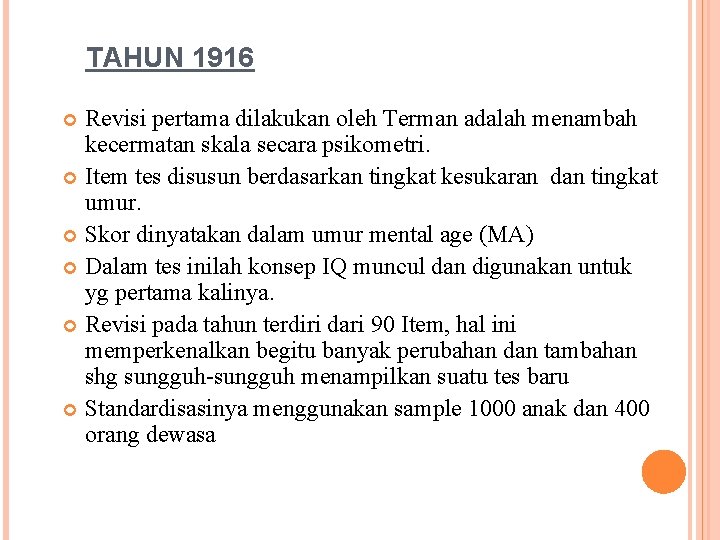 TAHUN 1916

Revisi pertama dilakukan oleh Terman adalah menambah kecermatan skala secara psikometri.

Item tes disusun berdasarkan tingkat kesukaran dan tingkat umur.

Skor dinyatakan dalam umur mental age (MA)

Dalam tes inilah konsep IQ muncul dan digunakan untuk yg pertama kalinya.

Revisi pada tahun terdiri dari 90 Item, hal ini memperkenalkan begitu banyak perubahan dan tambahan shg sungguh-sungguh menampilkan suatu tes baru

Standardisasinya menggunakan sample 1000 anak dan 400 orang dewasa